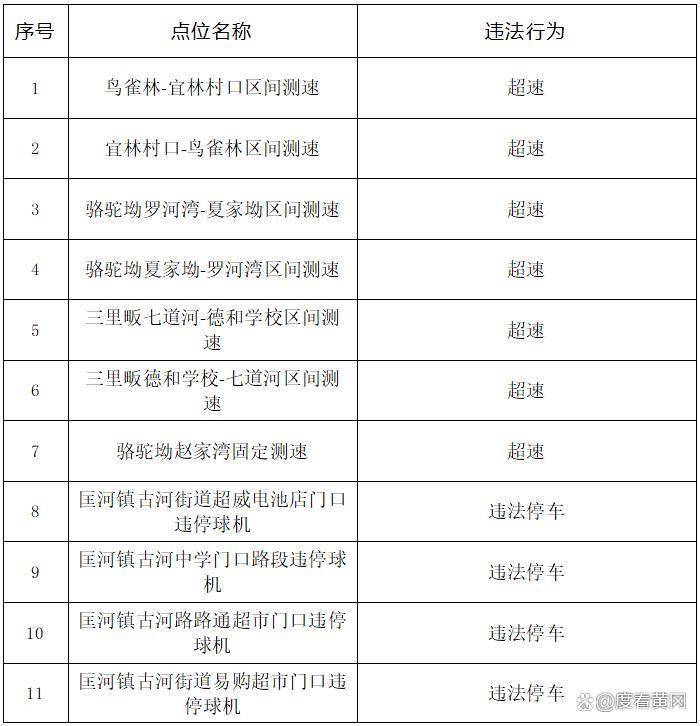 | 序号 | 点位名称 | 违法行为 |
|---|---|---|
| 1 | 鸟雀林-宜林村口区间测速 | 超速 |
| 2 | 宜林村口-鸟雀林区间测速 | 超速 |
| 3 | 骆驼坳罗河湾-夏家坳区间测速 | 超速 |
| 4 | 骆驼坳夏家坳-罗河湾区间测速 | 超速 |
| 5 | 三里畈七道河-德和学校区间测速 | 超速 |
| 6 | 三里畈德和学校-七道河区间测速 | 超速 |
| 7 | 骆驼坳赵家湾固定测速 | 超速 |
| 8 | 匡河镇古河街道超威电池店门口违停球机 | 违法停车 |
| 9 | 匡河镇古河中学门口路段违停球机 | 违法停车 |
| 10 | 匡河镇古河路路通超市门口违停球机 | 违法停车 |
| 11 | 匡河镇古河街道易购超市门口违停球机 | 违法停车 |

@度看黄冈